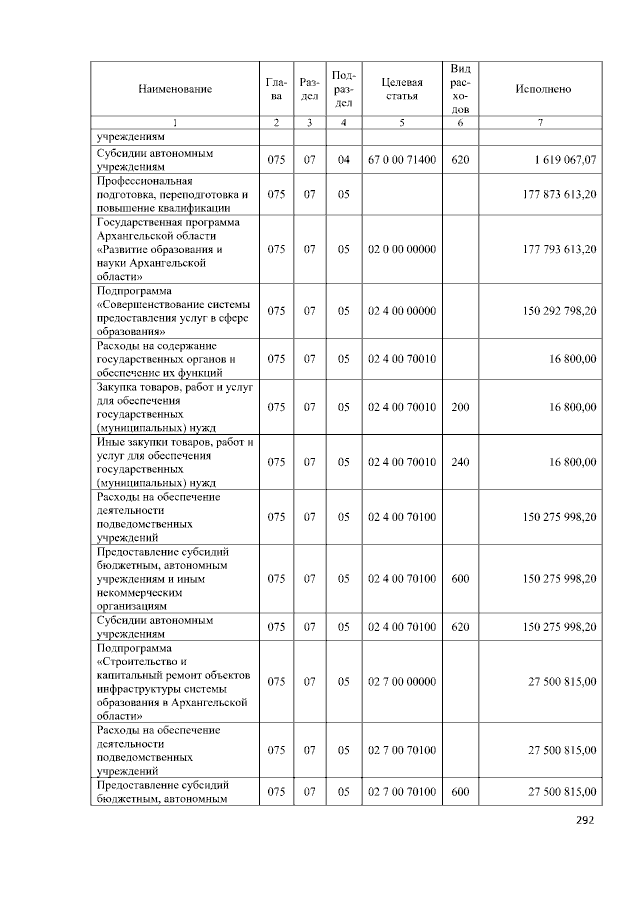 | Наименование | Глава | Раздел | Подраздел | Целевая статья | Вид расходов | Исполнено |
|---|---|---|---|---|---|---|
| 1 | 2 | 3 | 4 | 5 | 6 | 7 |
| учреждениям | | | | | | |
| Субсидии автономным учреждениям | 075 | 07 | 04 | 67 0 00 71400 | 620 | 1 619 067,07 |
| Профессиональная подготовка, переподготовка и повышение квалификации | 075 | 07 | 05 | | | 177 873 613,20 |
| Государственная программа Архангельской области «Развитие образования и науки Архангельской области» | 075 | 07 | 05 | 02 0 00 00000 | | 177 793 613,20 |
| Подпрограмма «Совершенствование системы предоставления услуг в сфере образования» | 075 | 07 | 05 | 02 4 00 00000 | | 150 292 798,20 |
| Расходы на содержание государственных органов и обеспечение их функций | 075 | 07 | 05 | 02 4 00 70010 | | 16 800,00 |
| Закупка товаров, работ и услуг для обеспечения государственных (муниципальных) нужд | 075 | 07 | 05 | 02 4 00 70010 | 200 | 16 800,00 |
| Иные закупки товаров, работ и услуг для обеспечения государственных (муниципальных) нужд | 075 | 07 | 05 | 02 4 00 70010 | 240 | 16 800,00 |
| Расходы на обеспечение деятельности подведомственных учреждений | 075 | 07 | 05 | 02 4 00 70100 | | 150 275 998,20 |
| Предоставление субсидий бюджетным, автономным учреждениям и иным некоммерческим организациям | 075 | 07 | 05 | 02 4 00 70100 | 600 | 150 275 998,20 |
| Субсидии автономным учреждениям | 075 | 07 | 05 | 02 4 00 70100 | 620 | 150 275 998,20 |
| Подпрограмма «Строительство и капитальный ремонт объектов инфраструктуры системы образования в Архангельской области» | 075 | 07 | 05 | 02 7 00 00000 | | 27 500 815,00 |
| Расходы на обеспечение деятельности подведомственных учреждений | 075 | 07 | 05 | 02 7 00 70100 | | 27 500 815,00 |
| Предоставление субсидий бюджетным, автономным | 075 | 07 | 05 | 02 7 00 70100 | 600 | 27 500 815,00 |

292